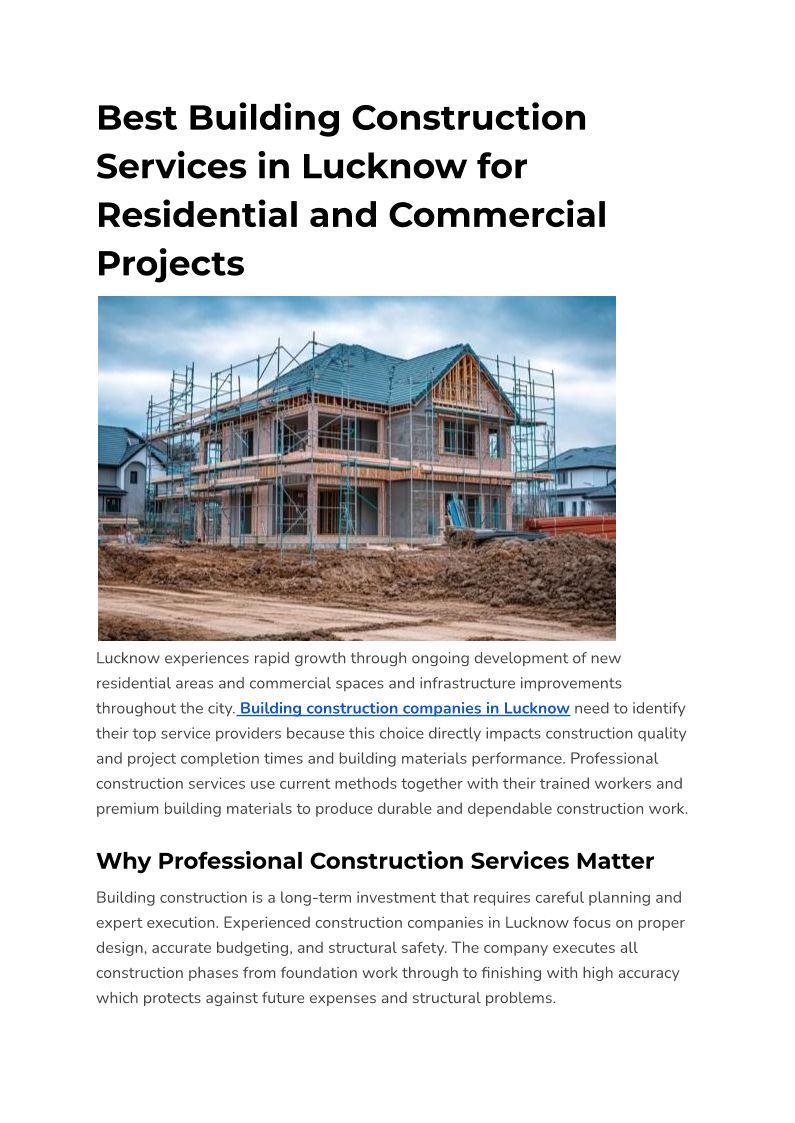 Best Building Construction Services in Lucknow for Residential and Commercial Projects

Lucknow experiences rapid growth through ongoing development of new residential areas and commercial spaces and infrastructure improvements throughout the city. Building construction companies in Lucknow need to identify their top service providers because this choice directly impacts construction quality and project completion times and building materials performance. Professional construction services use current methods together with their trained workers and premium building materials to produce durable and dependable construction work.

Why Professional Construction Services Matter

Building construction is a long-term investment that requires careful planning and expert execution. Experienced construction companies in Lucknow focus on proper design, accurate budgeting, and structural safety. The company executes all construction phases from foundation work through to finishing with high accuracy which protects against future expenses and structural problems.